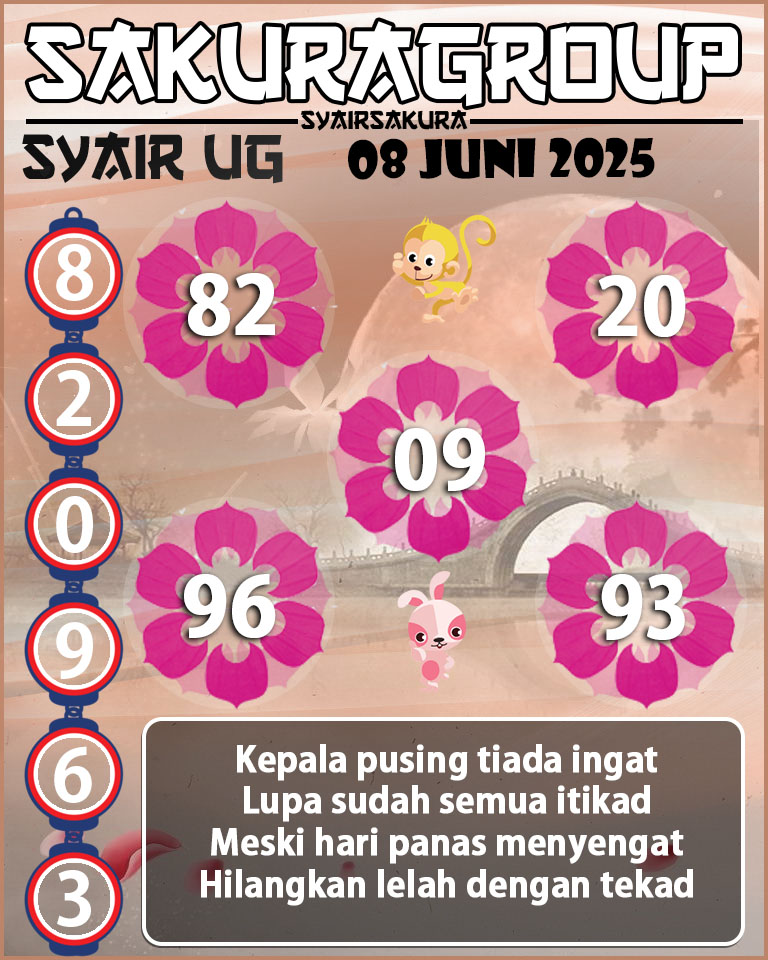 SAKURAGROUP
SYAIRSAKURA
SYAIR UG
08 JUNI 2025

8
2
0
9
6
3

82
20
09
96
93

Kepala pusing tiada ingat
Lupa sudah semua itikad
Meski hari panas menyengat
Hilangkan lelah dengan tekad